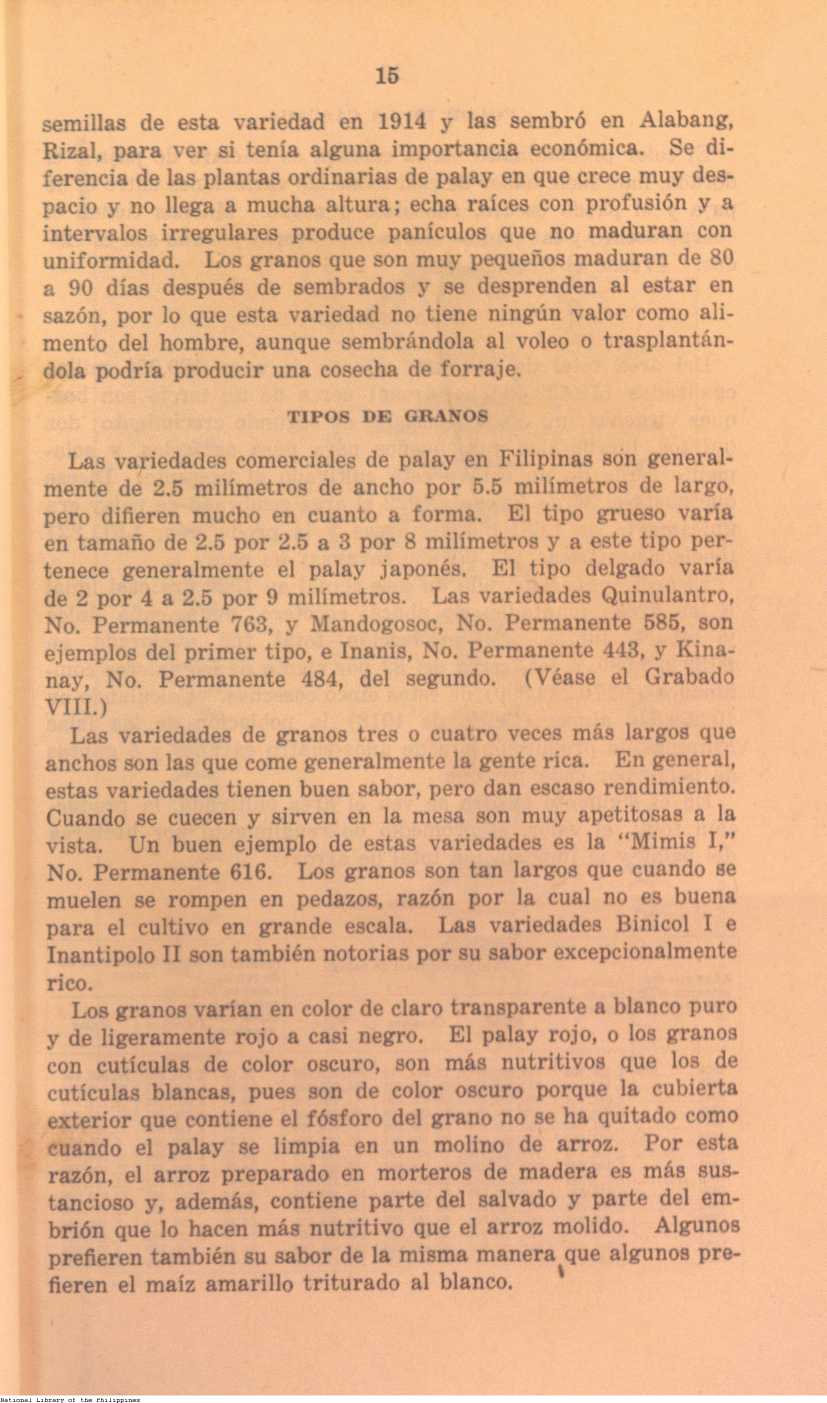 15

semillas de esta variedad en 1914 y las sembró en Alabang, Rizal, para ver si tenía alguna importancia económica. Se diferencia de las plantas ordinarias de palay en que crece muy despacio y no llega a mucha altura; echa raíces con profusión y a intervalos irregulares produce panículos que no maduran con uniformidad. Los granos que son muy pequeños maduran de 80 a 90 días después de sembrados y se desprenden al estar en sazón, por lo que esta variedad no tiene ningún valor como alimento del hombre, aunque sembrándola al voleo o trasplantándola podría producir una cosecha de forraje.

TIPOS DE GRANOS

Las variedades comerciales de palay en Filipinas son generalmente de 2.5 milímetros de ancho por 5.5 milímetros de largo, pero difieren mucho en cuanto a forma. El tipo grueso varía en tamaño de 2.5 por 2.5 a 3 por 8 milímetros y a este tipo pertenece generalmente el palay japonés. El tipo delgado varía de 2 por 4 a 2.5 por 9 milímetros. Las variedades Quinulantro, No. Permanente 763, y Mandogosoc, No. Permanente 585, son ejemplos del primer tipo, e Inanis, No. Permanente 443, y Kinanay, No. Permanente 484, del segundo. (Véase el Grabado VIII.)

Las variedades de granos tres o cuatro veces más largos que anchos son las que come generalmente la gente rica. En general, estas variedades tienen buen sabor, pero dan escaso rendimiento. Cuando se cuecen y sirven en la mesa son muy apetitosas a la vista. Un buen ejemplo de estas variedades es la "Mimis I," No. Permanente 616. Los granos son tan largos que cuando se muelen se rompen en pedazos, razón por la cual no es buena para el cultivo en grande escala. Las variedades Binicol I e Inantipolo II son también notorias por su sabor excepcionalmente rico.

Los granos varían en color de claro transparente a blanco puro y de ligeramente rojo a casi negro. El palay rojo, o los granos con cutículas de color oscuro, son más nutritivos que los de cutículas blancas, pues son de color oscuro porque la cubierta exterior que contiene el fósforo del grano no se ha quitado como cuando el palay se limpia en un molino de arroz. Por esta razón, el arroz preparado en morteros de madera es más sustancioso y, además, contiene parte del salvado y parte del embrión que lo hacen más nutritivo que el arroz molido. Algunos prefieren también su sabor de la misma manera que algunos prefieren el maíz amarillo triturado al blanco.

National Library of the Philippines